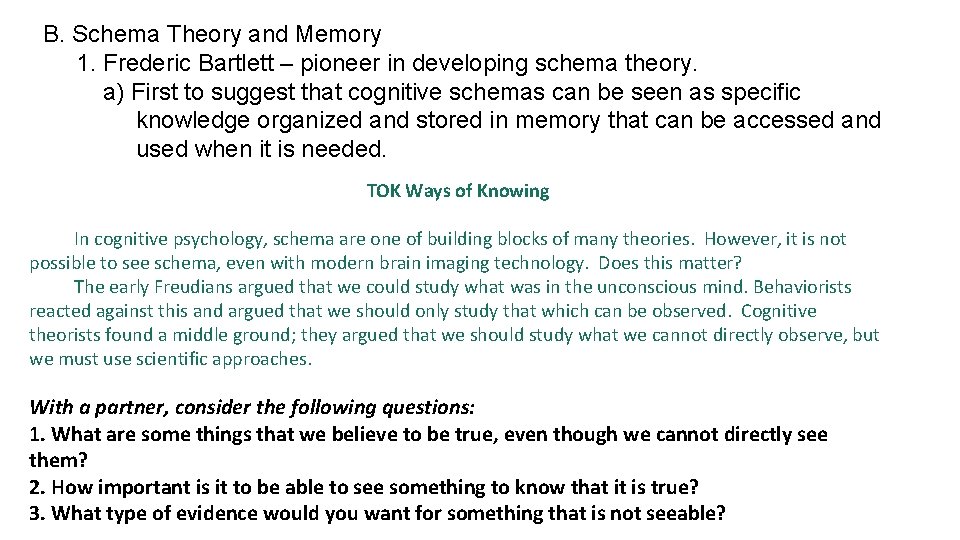 B. Schema Theory and Memory

1. Frederic Bartlett – pioneer in developing schema theory.

a) First to suggest that cognitive schemas can be seen as specific knowledge organized and stored in memory that can be accessed and used when it is needed.

TOK Ways of Knowing

In cognitive psychology, schema are one of building blocks of many theories. However, it is not possible to see schema, even with modern brain imaging technology. Does this matter?

The early Freudians argued that we could study what was in the unconscious mind. Behaviorists reacted against this and argued that we should only study that which can be observed. Cognitive theorists found a middle ground; they argued that we should study what we cannot directly observe, but we must use scientific approaches.

With a partner, consider the following questions:
1. What are some things that we believe to be true, even though we cannot directly see them?
2. How important is it to be able to see something to know that it is true?
3. What type of evidence would you want for something that is not seeable?